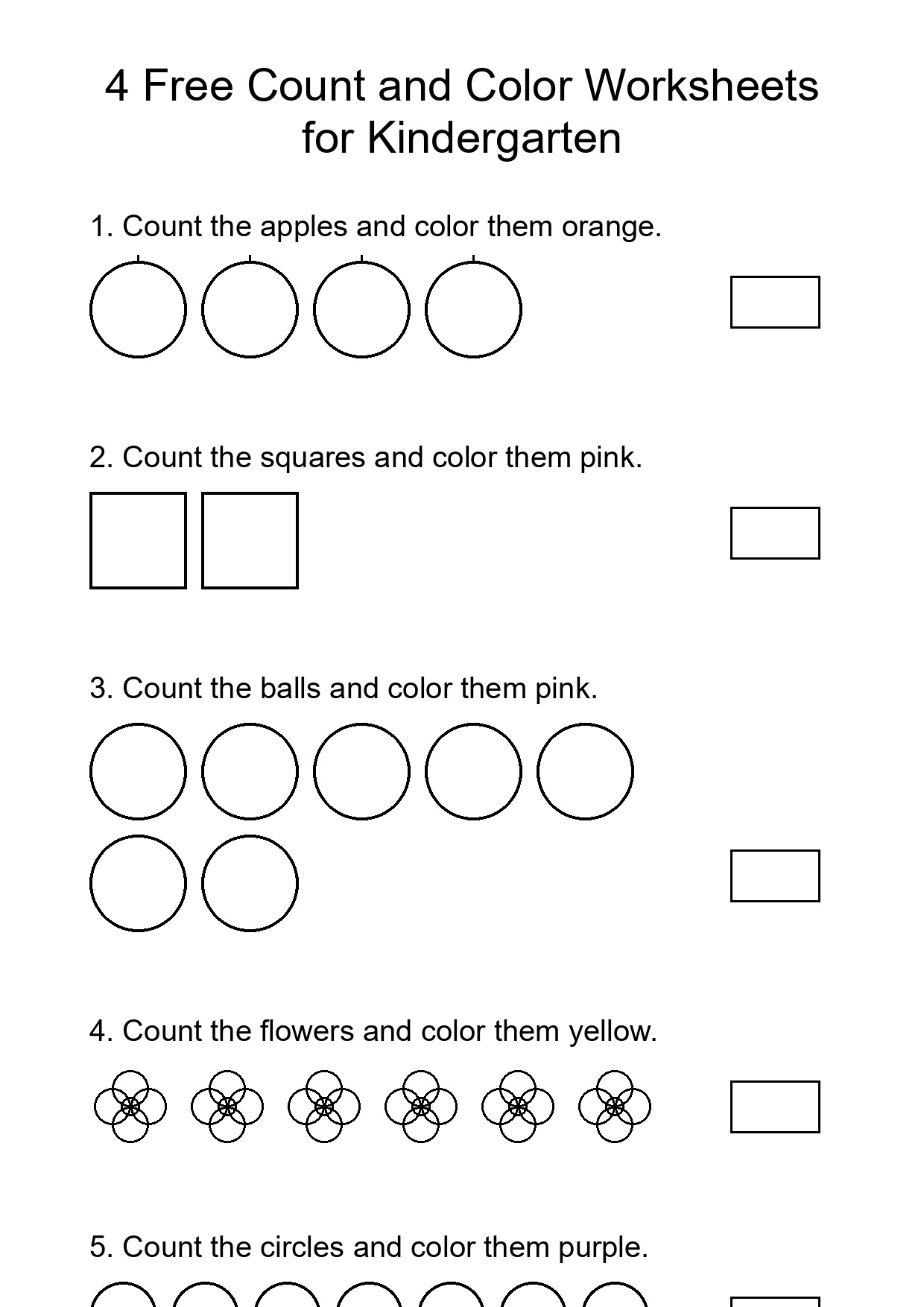 4 Free Count and Color Worksheets for Kindergarten

1. Count the apples and color them orange.

2. Count the squares and color them pink.

3. Count the balls and color them pink.

4. Count the flowers and color them yellow.

5. Count the circles and color them purple.